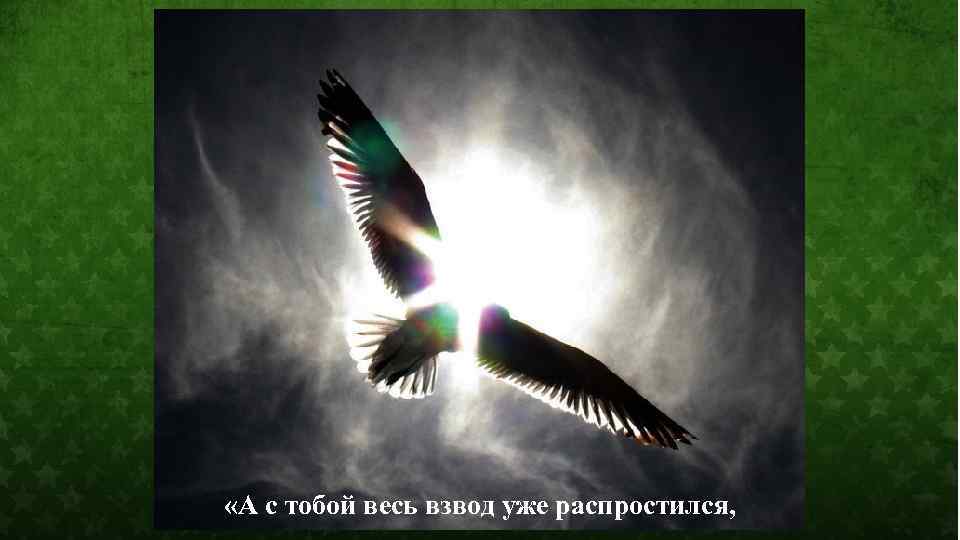 «А с тобой весь взвод уже распростился,